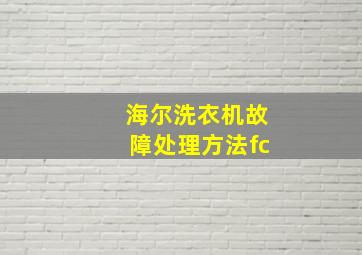 海尔洗衣机故障处理方法fc